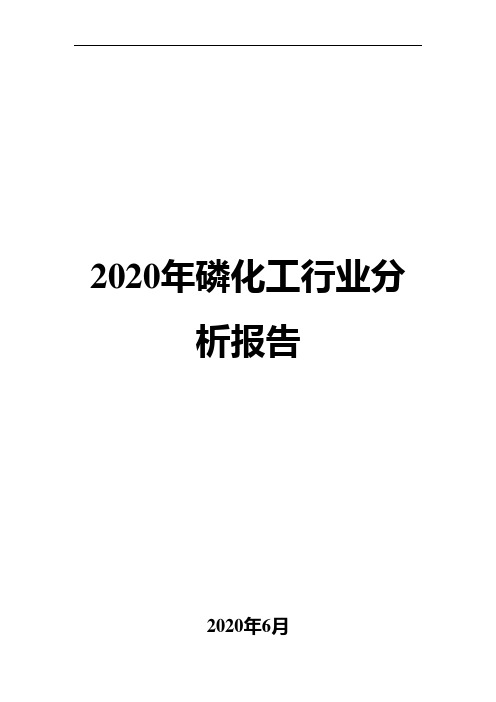 2020年磷化工行业分析报告

2020年6月